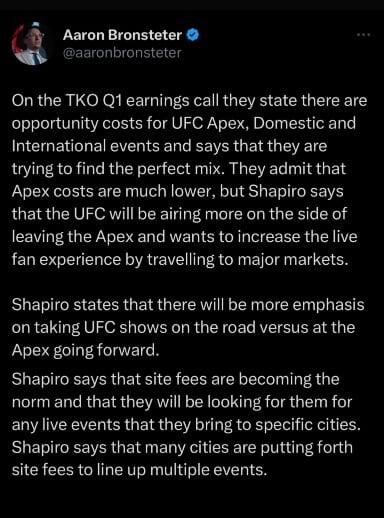 Aaron Bronsteter
@aaronbronsteter

On the TKO Q1 earnings call they state there are opportunity costs for UFC Apex, Domestic and International events and says that they are trying to find the perfect mix. They admit that Apex costs are much lower, but Shapiro says that the UFC will be airing more on the side of leaving the Apex and wants to increase the live fan experience by travelling to major markets.

Shapiro states that there will be more emphasis on taking UFC shows on the road versus at the Apex going forward.

Shapiro says that site fees are becoming the norm and that they will be looking for them for any live events that they bring to specific cities. Shapiro says that many cities are putting forth site fees to line up multiple events.